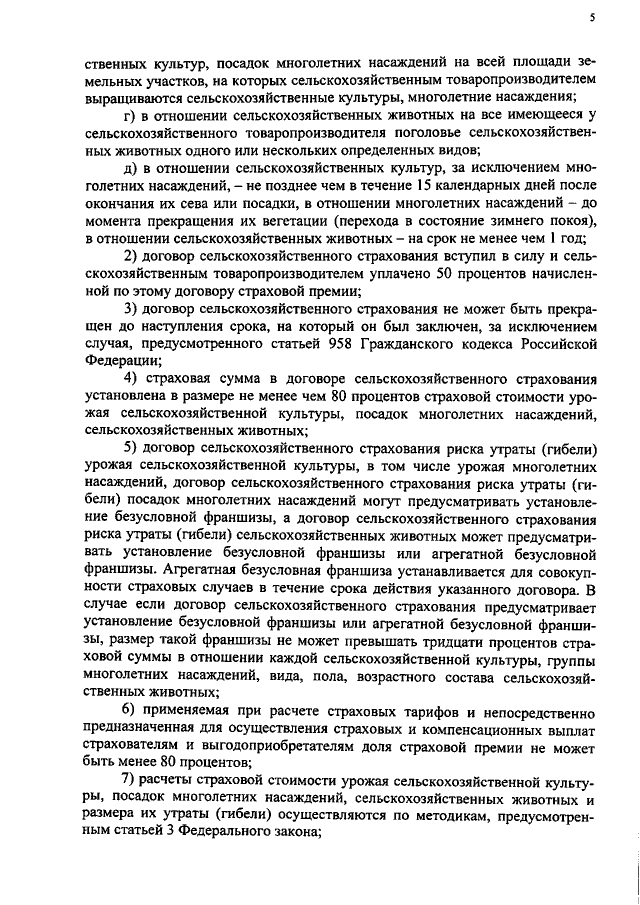 5

ственных культур, посадок многолетних насаждений на всей площади земельных участков, на которых сельскохозяйственным товаропроизводителем выращиваются сельскохозяйственные культуры, многолетние насаждения;

г) в отношении сельскохозяйственных животных на все имеющееся у сельскохозяйственного товаропроизводителя поголовье сельскохозяйственных животных одного или нескольких определенных видов;

д) в отношении сельскохозяйственных культур, за исключением многолетних насаждений, – не позднее чем в течение 15 календарных дней после окончания их сева или посадки, в отношении многолетних насаждений – до момента прекращения их вегетации (перехода в состояние зимнего покоя), в отношении сельскохозяйственных животных – на срок не менее чем 1 год;

2) договор сельскохозяйственного страхования вступил в силу и сельскохозяйственным товаропроизводителем уплачено 50 процентов начисленной по этому договору страховой премии;

3) договор сельскохозяйственного страхования не может быть прекращен до наступления срока, на который он был заключен, за исключением случая, предусмотренного статьей 958 Гражданского кодекса Российской Федерации;

4) страховая сумма в договоре сельскохозяйственного страхования установлена в размере не менее чем 80 процентов страховой стоимости урожая сельскохозяйственной культуры, посадок многолетних насаждений, сельскохозяйственных животных;

5) договор сельскохозяйственного страхования риска утраты (гибели) урожая сельскохозяйственной культуры, в том числе урожая многолетних насаждений, договор сельскохозяйственного страхования риска утраты (гибели) посадок многолетних насаждений могут предусматривать установление безусловной франшизы, а договор сельскохозяйственного страхования риска утраты (гибели) сельскохозяйственных животных может предусматривать установление безусловной франшизы или агрегатной безусловной франшизы. Агрегатная безусловная франшиза устанавливается для совокупности страховых случаев в течение срока действия указанного договора. В случае если договор сельскохозяйственного страхования предусматривает установление безусловной франшизы или агрегатной безусловной франшизы, размер такой франшизы не может превышать тридцати процентов страховой суммы в отношении каждой сельскохозяйственной культуры, группы многолетних насаждений, вида, пола, возрастного состава сельскохозяйственных животных;

6) применяемая при расчете страховых тарифов и непосредственно предназначенная для осуществления страховых и компенсационных выплат страхователям и выгодоприобретателям доля страховой премии не может быть менее 80 процентов;

7) расчеты страховой стоимости урожая сельскохозяйственной культуры, посадок многолетних насаждений, сельскохозяйственных животных и размера их утраты (гибели) осуществляются по методикам, предусмотренным статьей 3 Федерального закона;